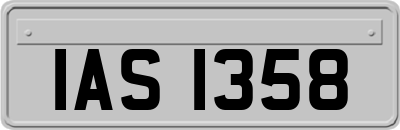 IAS 1358